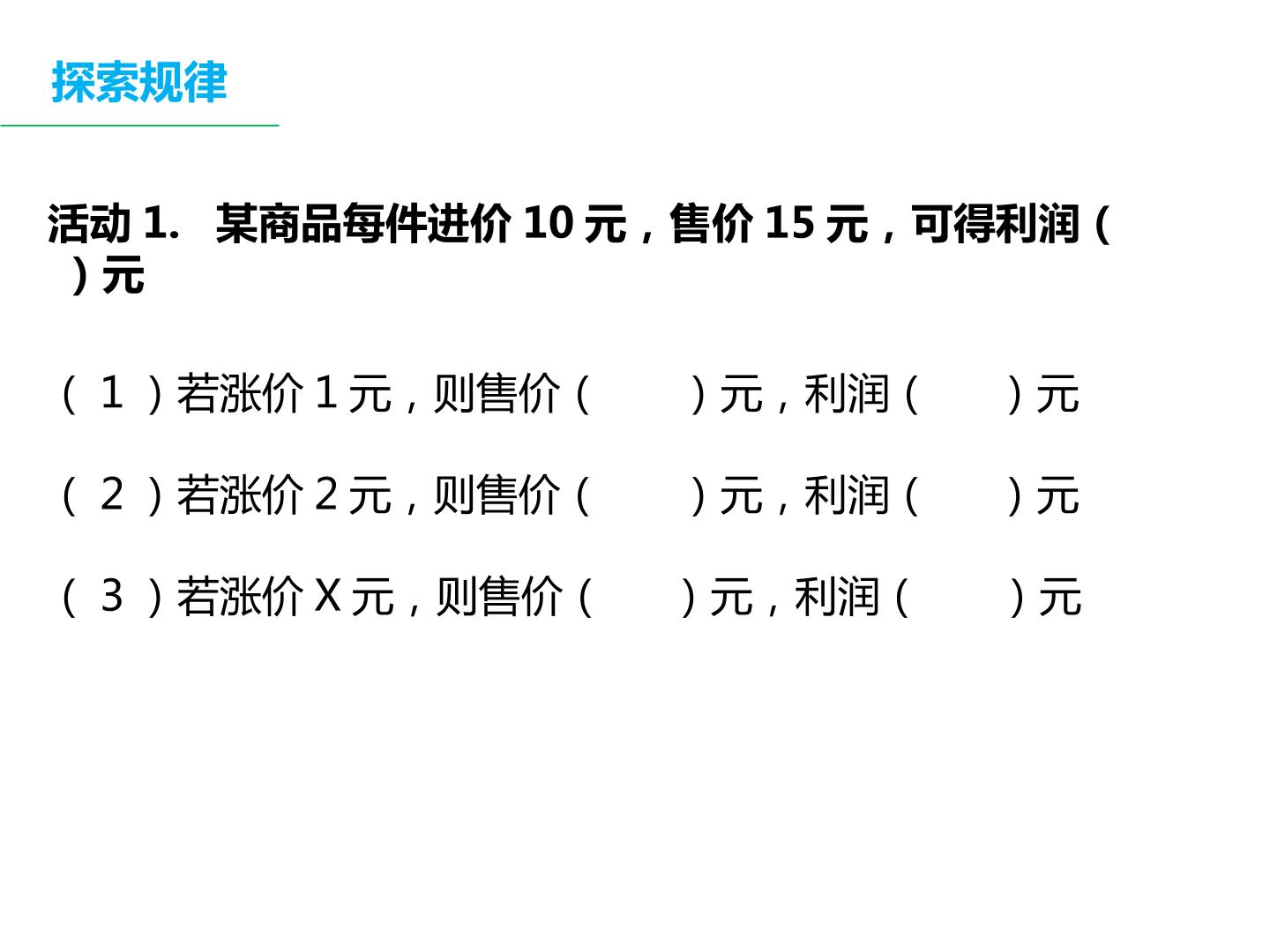 探索规律

活动1. 某商品每件进价10元，售价15元，可得利润（ ）元

（1）若涨价1元，则售价（ ）元，利润（ ）元

（2）若涨价2元，则售价（ ）元，利润（ ）元

（3）若涨价X元，则售价（ ）元，利润（ ）元